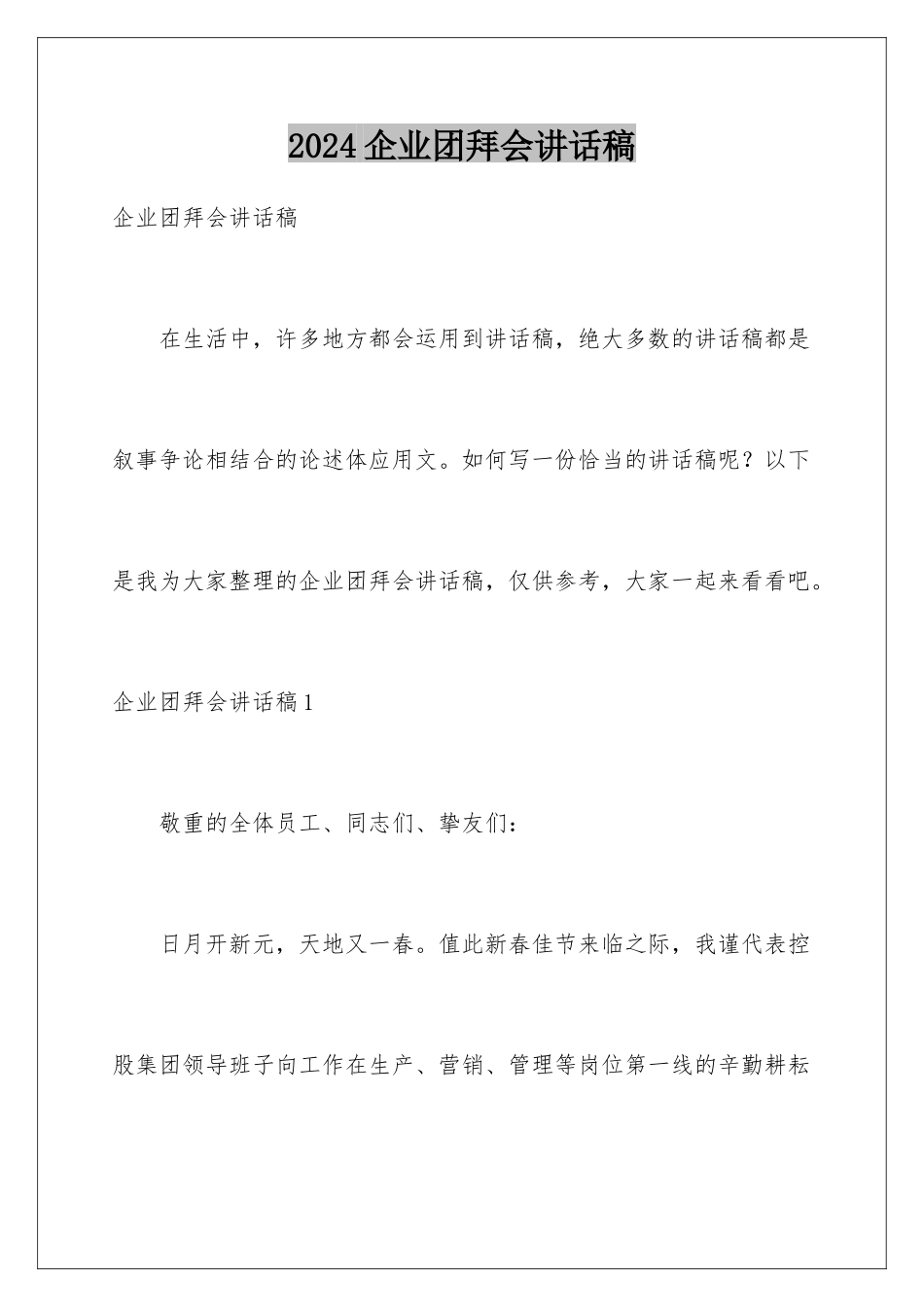 2024企业团拜会讲话稿

企业团拜会讲话稿

在生活中，许多地方都会运用到讲话稿，绝大多数的讲话稿都是叙事争论相结合的论述体应用文。如何写一份恰当的讲话稿呢？以下是我为大家整理的企业团拜会讲话稿，仅供参考，大家一起来看看吧。

企业团拜会讲话稿1

敬重的全体员工、同志们、挚友们：

日月开新元，天地又一春。值此新春佳节来临之际，我谨代表控股集团领导班子向工作在生产、营销、管理等岗位第一线的辛勤耕耘